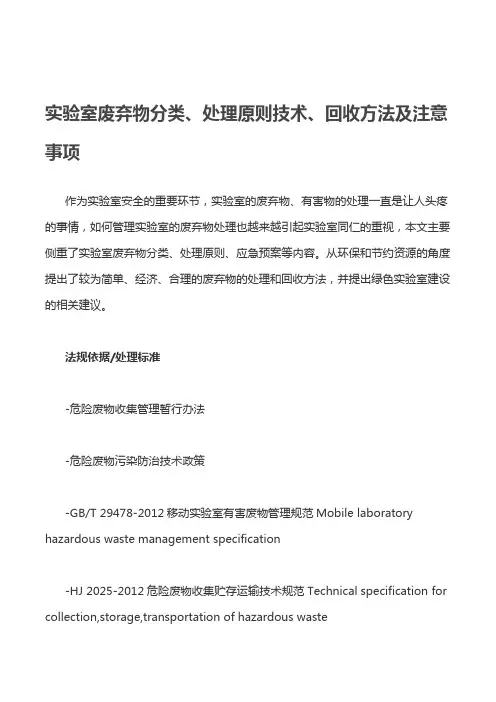 实验室废弃物分类、处理原则技术、回收方法及注意事项

作为实验室安全的重要环节，实验室的废弃物、有害物的处理一直是让人头疼的事情，如何管理实验室的废弃物处理也越来越引起实验室同仁的重视，本文主要侧重了实验室废弃物分类、处理原则、应急预案等内容。从环保和节约资源的角度提出了较为简单、经济、合理的废弃物的处理和回收方法，并提出绿色实验室建设的相关建议。

法规依据/处理标准

-危险废物收集管理暂行办法

-危险废物污染防治技术政策

-GB/T 29478-2012 移动实验室有害废物管理规范 Mobile laboratory hazardous waste management specification

-HJ 2025-2012 危险废物收集贮存运输技术规范 Technical specification for collection,storage,transportation of hazardous waste